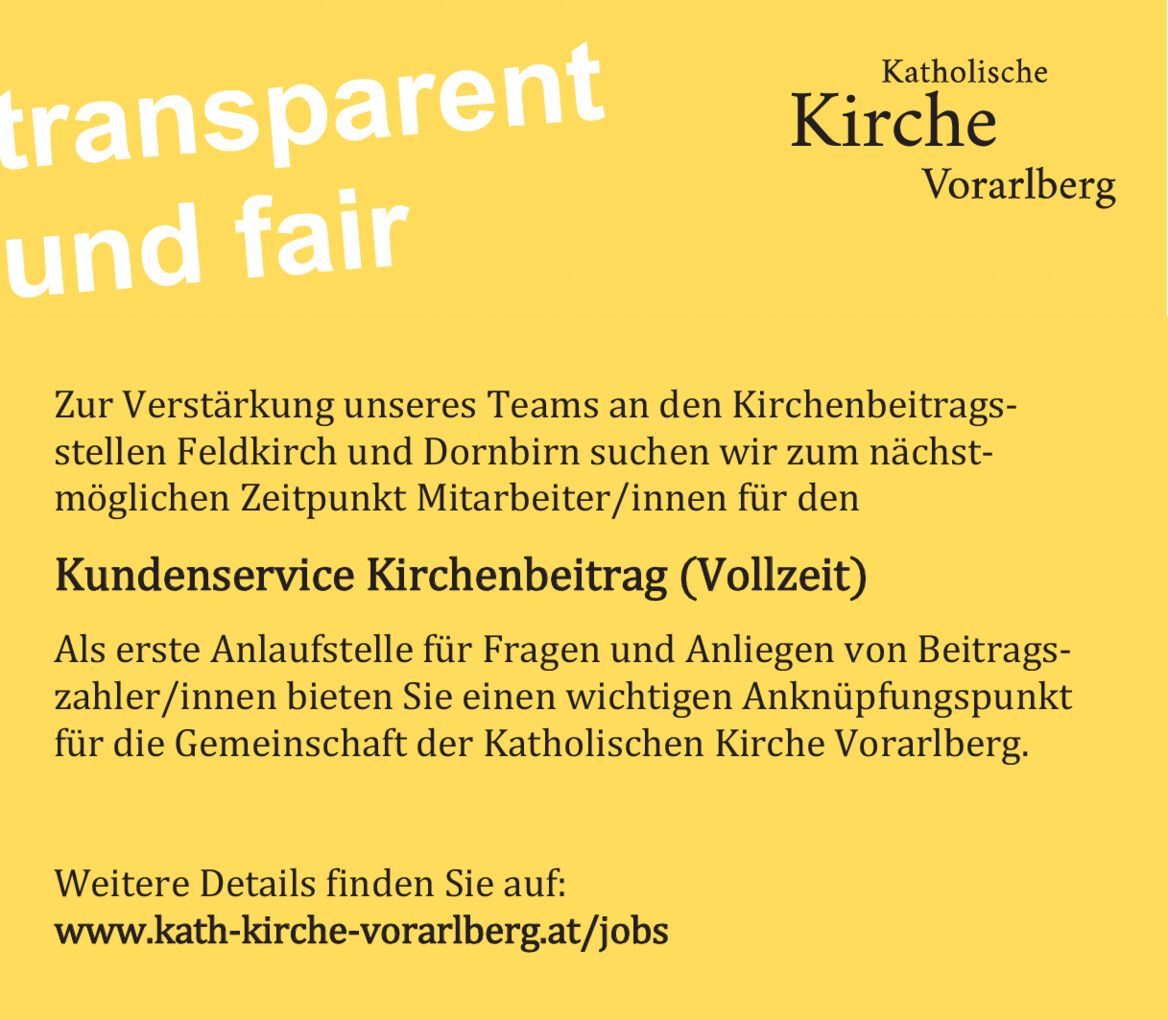 transparent
und fair

Katholische
Kirche
Vorarlberg

Zur Verstärkung unseres Teams an den Kirchenbeitragsstellen Feldkirch und Dornbirn suchen wir zum nächstmöglichen Zeitpunkt Mitarbeiter/innen für den

Kundenservice Kirchenbeitrag (Vollzeit)

Als erste Anlaufstelle für Fragen und Anliegen von Beitragszahler/innen bieten Sie einen wichtigen Anknüpfungspunkt für die Gemeinschaft der Katholischen Kirche Vorarlberg.

Weitere Details finden Sie auf:
www.kath-kirche-vorarlberg.at/jobs